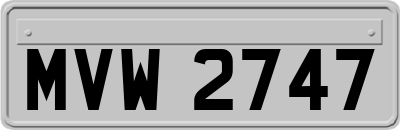 MVW 2747